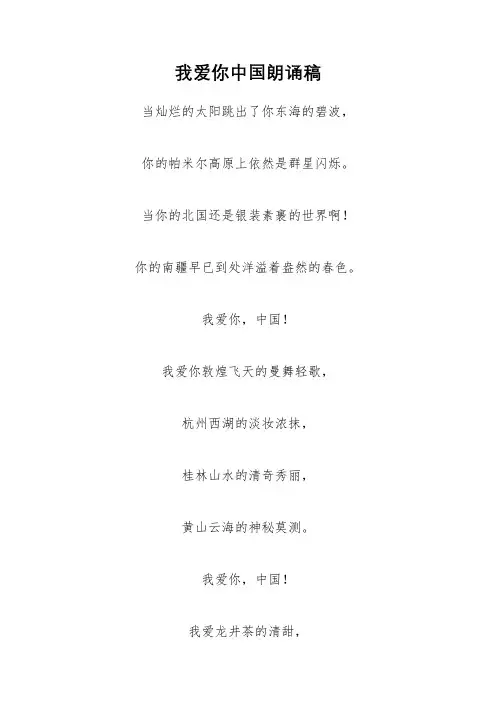 我爱你中国朗诵稿

当灿烂的太阳跳出了你东海的碧波，

你的帕米尔高原上依然是群星闪烁。

当你的北国还是银装素裹的世界啊！

你的南疆早已到处洋溢着盎然的春色。

我爱你，中国！

我爱你敦煌飞天的曼舞轻歌，

杭州西湖的淡妆浓抹，

桂林山水的清奇秀丽，

黄山云海的神秘莫测。

我爱你，中国！

我爱龙井茶的清甜，